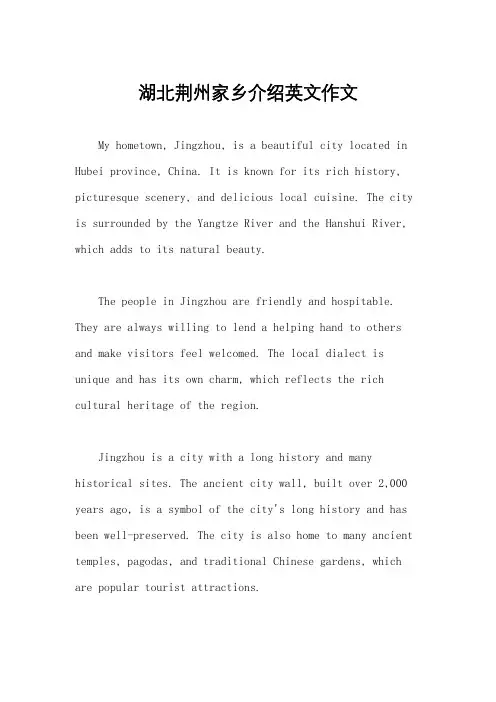 湖北荆州家乡介绍英文作文

My hometown, Jingzhou, is a beautiful city located in Hubei province, China. It is known for its rich history, picturesque scenery, and delicious local cuisine. The city is surrounded by the Yangtze River and the Hanshui River, which adds to its natural beauty.

The people in Jingzhou are friendly and hospitable. They are always willing to lend a helping hand to others and make visitors feel welcomed. The local dialect is unique and has its own charm, which reflects the rich cultural heritage of the region.

Jingzhou is a city with a long history and many historical sites. The ancient city wall, built over 2,000 years ago, is a symbol of the city's long history and has been well-preserved. The city is also home to many ancient temples, pagodas, and traditional Chinese gardens, which are popular tourist attractions.